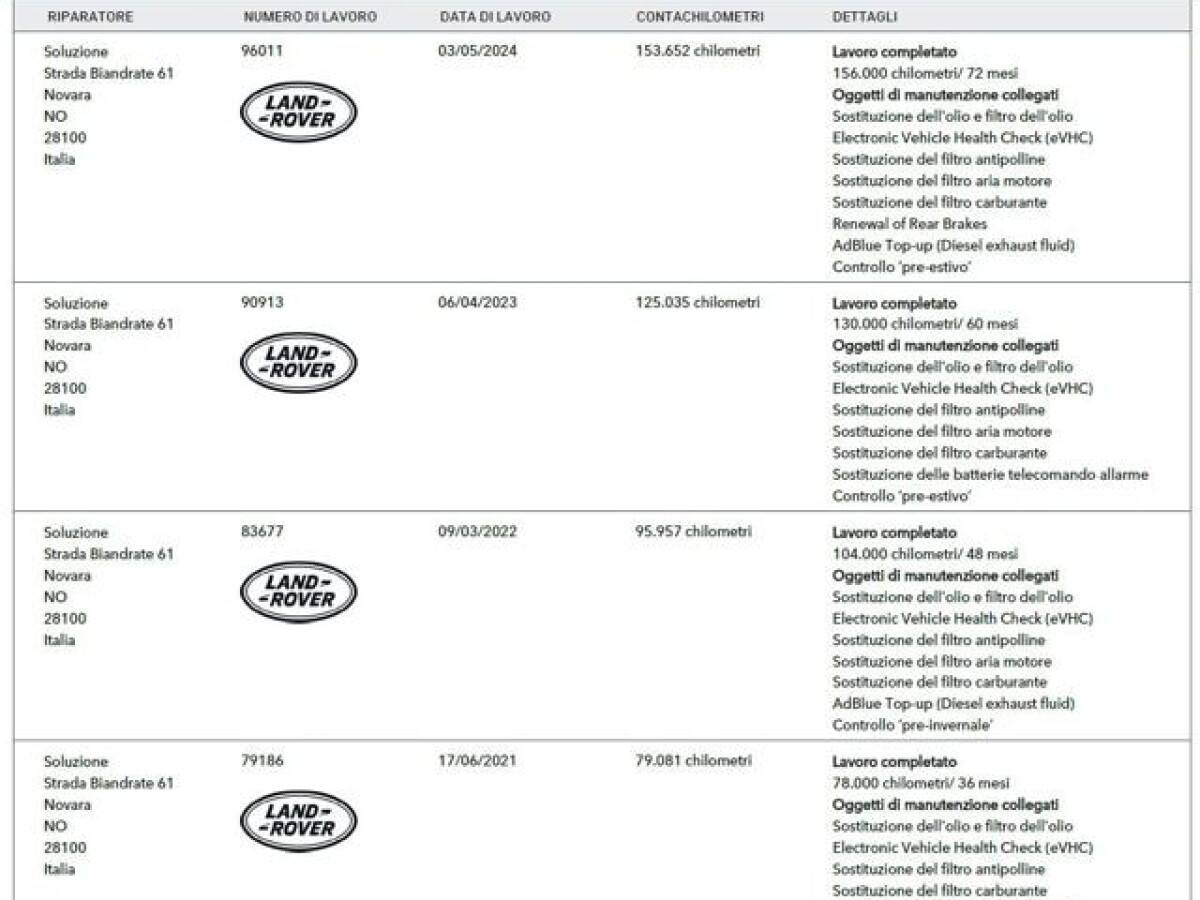 | RIPARATORE | NUMERO DI LAVORO | DATA DI LAVORO | CONTACHILOMETRI | DETTAGLI |
|---|---|---|---|---|
| Soluzione Strada Biandrate 61 Novara NO 28100 Italia | 96011 LAND-ROVER | 03/05/2024 | 153.652 chilometri | Lavoro completato 156.000 chilometri/ 72 mesi Oggetti di manutenzione collegati Sostituzione dell'olio e filtro dell'olio Electronic Vehicle Health Check (eVHC) Sostituzione del filtro antipolline Sostituzione del filtro aria motore Sostituzione del filtro carburante Renewal of Rear Brakes AdBlue Top-up (Diesel exhaust fluid) Controllo 'pre-estivo' |
| Soluzione Strada Biandrate 61 Novara NO 28100 Italia | 90913 LAND-ROVER | 06/04/2023 | 125.035 chilometri | Lavoro completato 130.000 chilometri/ 60 mesi Oggetti di manutenzione collegati Sostituzione dell'olio e filtro dell'olio Electronic Vehicle Health Check (eVHC) Sostituzione del filtro antipolline Sostituzione del filtro aria motore Sostituzione del filtro carburante Sostituzione delle batterie telecomando allarme Controllo 'pre-estivo' |
| Soluzione Strada Biandrate 61 Novara NO 28100 Italia | 83677 LAND-ROVER | 09/03/2022 | 95.957 chilometri | Lavoro completato 104.000 chilometri/ 48 mesi Oggetti di manutenzione collegati Sostituzione dell'olio e filtro dell'olio Electronic Vehicle Health Check (eVHC) Sostituzione del filtro antipolline Sostituzione del filtro aria motore Sostituzione del filtro carburante AdBlue Top-up (Diesel exhaust fluid) Controllo 'pre-invernale' |
| Soluzione Strada Biandrate 61 Novara NO 28100 Italia | 79186 LAND-ROVER | 17/06/2021 | 79.081 chilometri | Lavoro completato 78.000 chilometri/ 36 mesi Oggetti di manutenzione collegati Sostituzione dell'olio e filtro dell'olio Electronic Vehicle Health Check (eVHC) Sostituzione del filtro antipolline Sostituzione del filtro carburante |